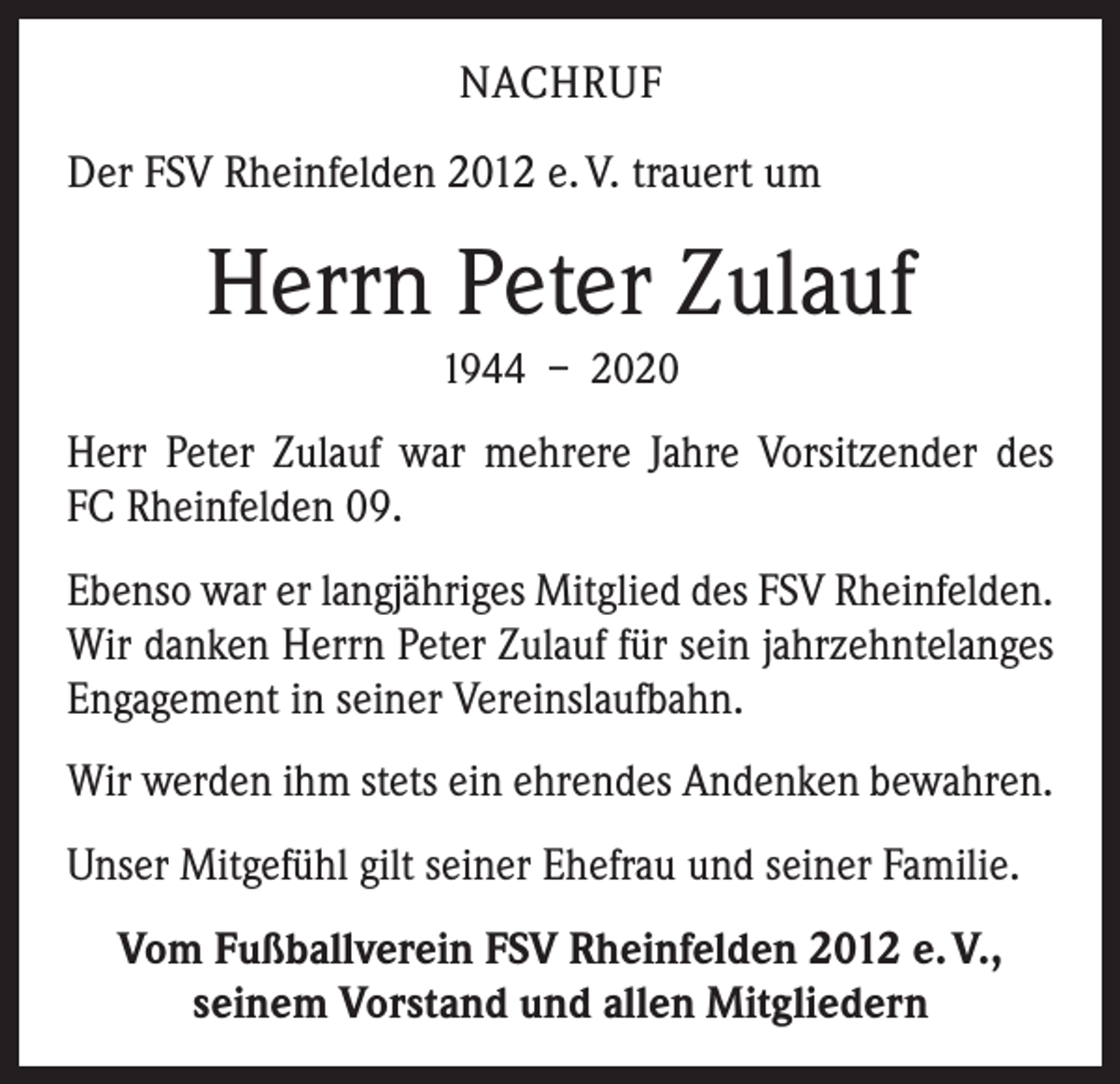 NACHRUF

Der FSV Rheinfelden 2012 e. V. trauert um

Herrn Peter Zulauf

1944 – 2020

Herr Peter Zulauf war mehrere Jahre Vorsitzender des FC Rheinfelden 09.

Ebenso war er langjähriges Mitglied des FSV Rheinfelden. Wir danken Herrn Peter Zulauf für sein jahrzehntelanges Engagement in seiner Vereinslaufbahn.

Wir werden ihm stets ein ehrendes Andenken bewahren.

Unser Mitgefühl gilt seiner Ehefrau und seiner Familie.

Vom Fußballverein FSV Rheinfelden 2012 e. V., seinem Vorstand und allen Mitgliedern